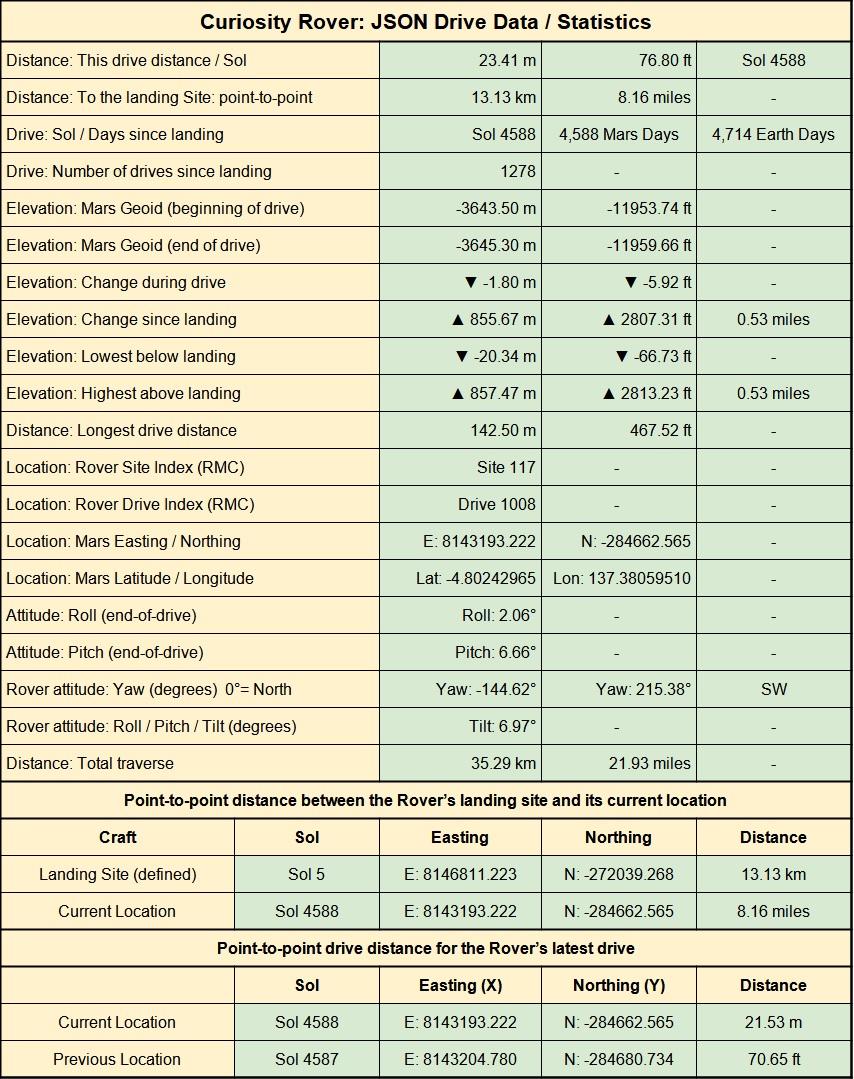 Curiosity Rover: JSON Drive Data / Statistics

| | | | |
|---|---|---|---|
| Distance: This drive distance / Sol | 23.41 m | 76.80 ft | Sol 4588 |
| Distance: To the landing Site: point-to-point | 13.13 km | 8.16 miles | - |
| Drive: Sol / Days since landing | Sol 4588 | 4,588 Mars Days | 4,714 Earth Days |
| Drive: Number of drives since landing | 1278 | - | - |
| Elevation: Mars Geoid (beginning of drive) | -3643.50 m | -11953.74 ft | - |
| Elevation: Mars Geoid (end of drive) | -3645.30 m | -11959.66 ft | - |
| Elevation: Change during drive | ▼ -1.80 m | ▼ -5.92 ft | - |
| Elevation: Change since landing | ▲ 855.67 m | ▲ 2807.31 ft | 0.53 miles |
| Elevation: Lowest below landing | ▼ -20.34 m | ▼ -66.73 ft | - |
| Elevation: Highest above landing | ▲ 857.47 m | ▲ 2813.23 ft | 0.53 miles |
| Distance: Longest drive distance | 142.50 m | 467.52 ft | - |
| Location: Rover Site Index (RMC) | Site 117 | - | - |
| Location: Rover Drive Index (RMC) | Drive 1008 | - | - |
| Location: Mars Easting / Northing | E: 8143193.222 | N: -284662.565 | - |
| Location: Mars Latitude / Longitude | Lat: -4.80242965 | Lon: 137.38059510 | - |
| Attitude: Roll (end-of-drive) | Roll: 2.06° | - | - |
| Attitude: Pitch (end-of-drive) | Pitch: 6.66° | - | - |
| Rover attitude: Yaw (degrees) 0°= North | Yaw: -144.62° | Yaw: 215.38° | SW |
| Rover attitude: Roll / Pitch / Tilt (degrees) | Tilt: 6.97° | - | - |
| Distance: Total traverse | 35.29 km | 21.93 miles | - |

Point-to-point distance between the Rover's landing site and its current location

| Craft | Sol | Easting | Northing | Distance |
|---|---|---|---|---|
| Landing Site (defined) | Sol 5 | E: 8146811.223 | N: -272039.268 | 13.13 km |
| Current Location | Sol 4588 | E: 8143193.222 | N: -284662.565 | 8.16 miles |

Point-to-point drive distance for the Rover's latest drive

| | Sol | Easting (X) | Northing (Y) | Distance |
|---|---|---|---|---|
| Current Location | Sol 4588 | E: 8143193.222 | N: -284662.565 | 21.53 m |
| Previous Location | Sol 4587 | E: 8143204.780 | N: -284680.734 | 70.65 ft |